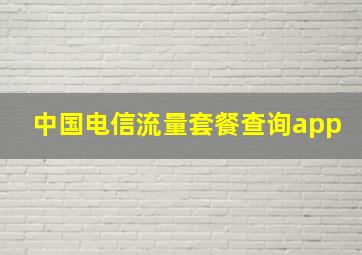 中国电信流量套餐查询app